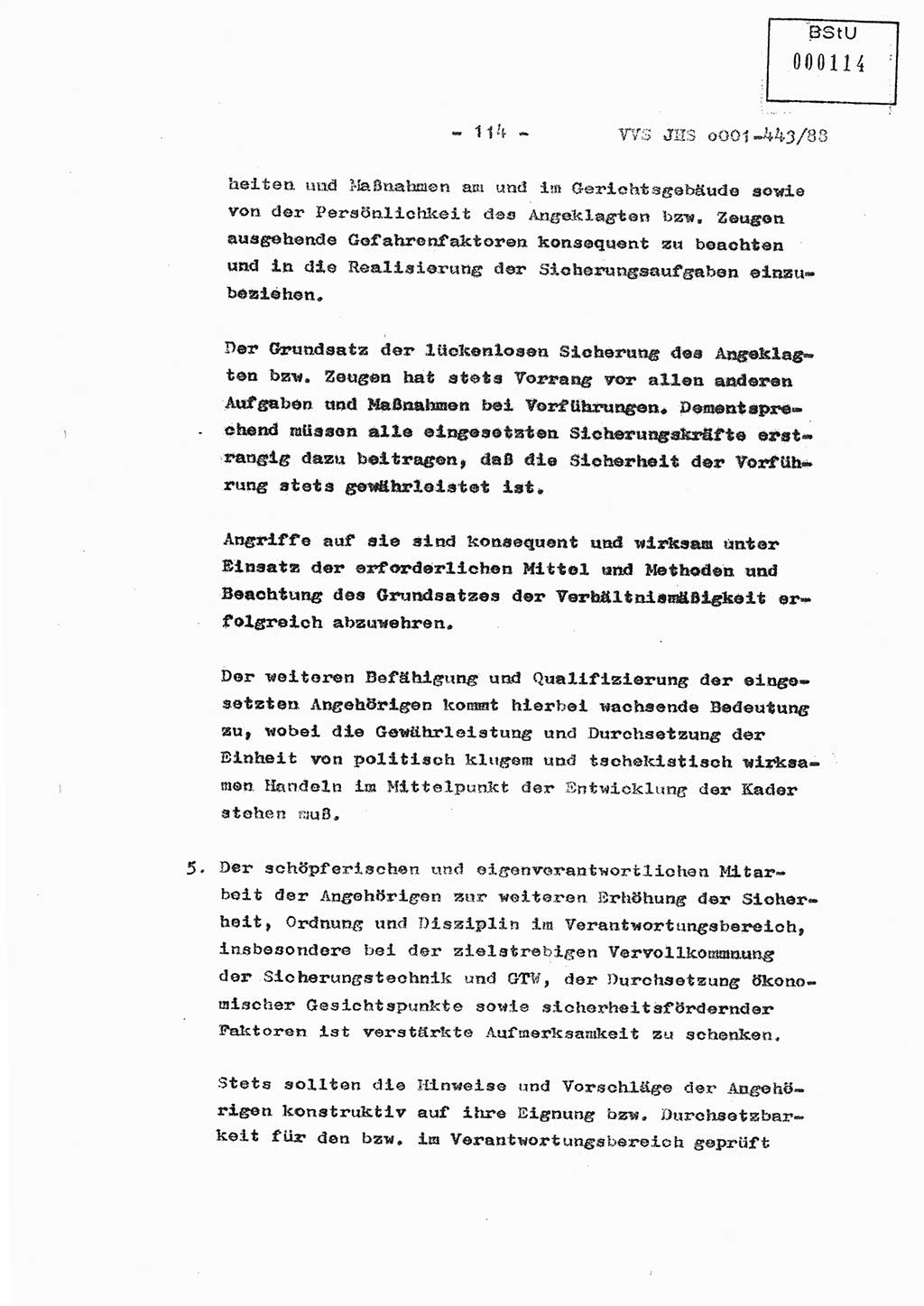 BStU
000114

- 114 - VVS JHS o001-443/88

heiten und Maßnahmen am und im Gerichtsgebäude sowie von der Persönlichkeit des Angeklagten bzw. Zeugen ausgehende Gefahrenfaktoren konsequent zu beachten und in die Realisierung der Sicherungsaufgaben einzubeziehen.

Der Grundsatz der lückenlosen Sicherung des Angeklagten bzw. Zeugen hat stets Vorrang vor allen anderen Aufgaben und Maßnahmen bei Vorführungen. Dementsprechend müssen alle eingesetzten Sicherungskräfte erstrangig dazu beitragen, daß die Sicherheit der Vorführung stets gewährleistet ist.

Angriffe auf sie sind konsequent und wirksam unter Einsatz der erforderlichen Mittel und Methoden und Beachtung des Grundsatzes der Verhältnismäßigkeit erfolgreich abzuwehren.

Der weiteren Befähigung und Qualifizierung der eingesetzten Angehörigen kommt hierbei wachsende Bedeutung zu, wobei die Gewährleistung und Durchsetzung der Einheit von politisch klugem und tschekistisch wirksamen Handeln im Mittelpunkt der Entwicklung der Kader stehen muß.

5. Der schöpferischen und eigenverantwortlichen Mitarbeit der Angehörigen zur weiteren Erhöhung der Sicherheit, Ordnung und Disziplin im Verantwortungsbereich, insbesondere bei der zielstrebigen Vervollkommnung der Sicherungstechnik und GTW, der Durchsetzung ökonomischer Gesichtspunkte sowie sicherheitsfördernder Faktoren ist verstärkte Aufmerksamkeit zu schenken.

Stets sollten die Hinweise und Vorschläge der Angehörigen konstruktiv auf ihre Eignung bzw. Durchsetzbarkeit für den bzw. im Verantwortungsbereich geprüft